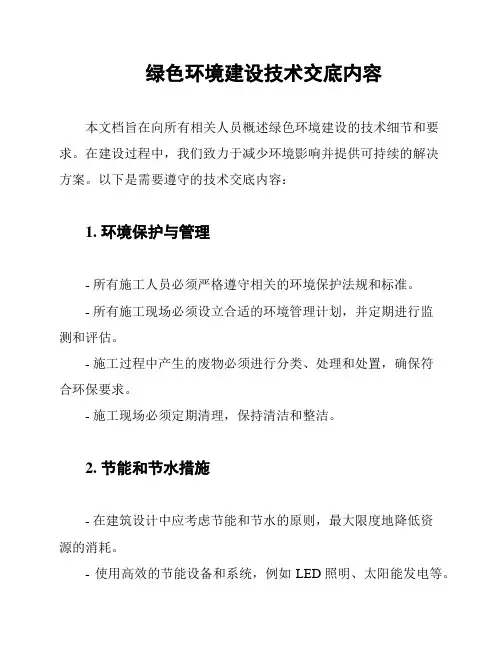 绿色环境建设技术交底内容

本文档旨在向所有相关人员概述绿色环境建设的技术细节和要求。在建设过程中，我们致力于减少环境影响并提供可持续的解决方案。以下是需要遵守的技术交底内容：

1. 环境保护与管理

- 所有施工人员必须严格遵守相关的环境保护法规和标准。
- 所有施工现场必须设立合适的环境管理计划，并定期进行监测和评估。
- 施工过程中产生的废物必须进行分类、处理和处置，确保符合环保要求。
- 施工现场必须定期清理，保持清洁和整洁。

2. 节能和节水措施

- 在建筑设计中应考虑节能和节水的原则，最大限度地降低资源的消耗。
- 使用高效的节能设备和系统，例如 LED 照明、太阳能发电等。